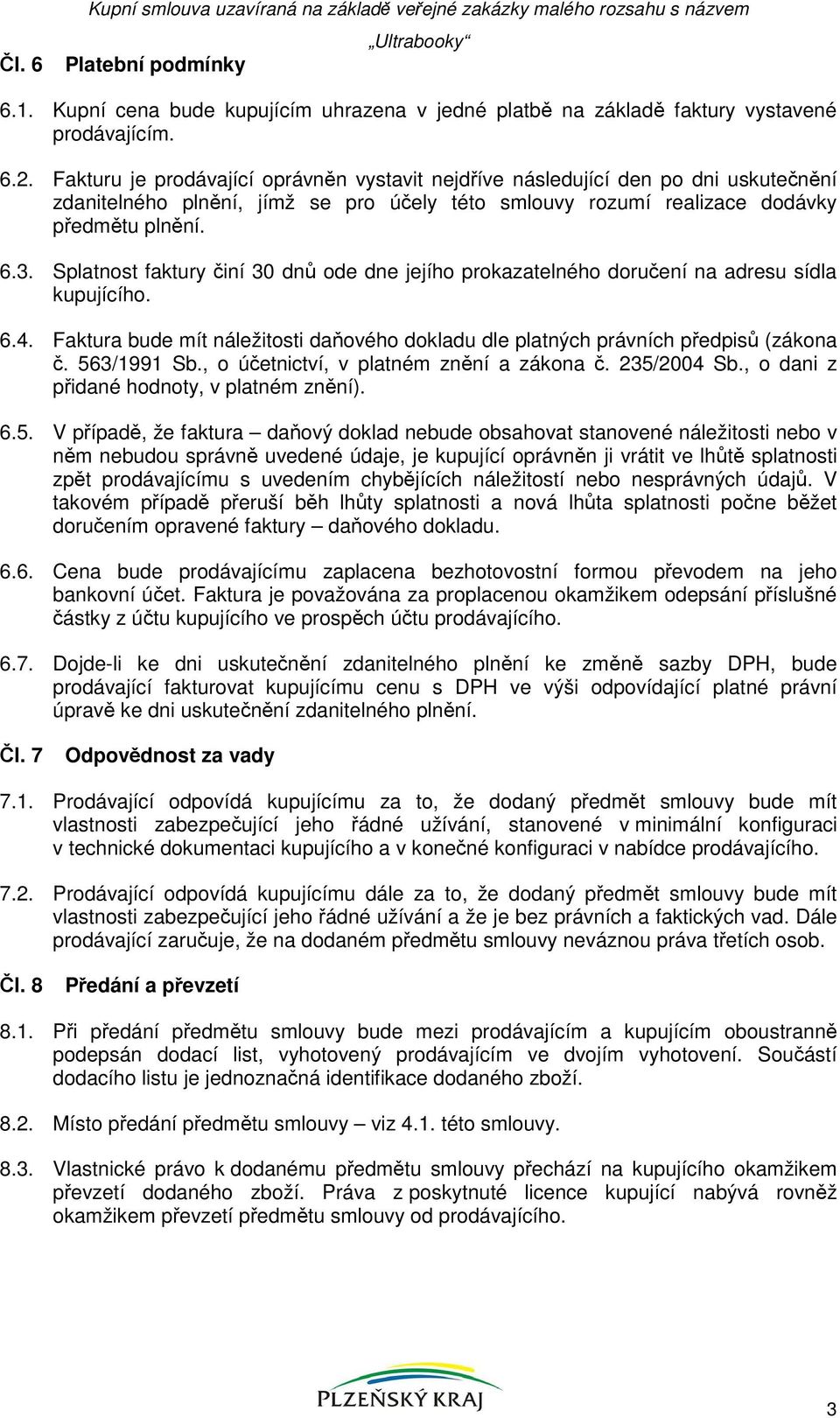 Kupní smlouva uzavíraná na základě veřejné zakázky malého rozsahu s názvem „Ultrabooky“

Čl. 6 Platební podmínky

6.1. Kupní cena bude kupujícím uhrazena v jedné platbě na základě faktury vystavené prodávajícím.

6.2. Fakturu je prodávající oprávněn vystavit nejdříve následující den po dni uskutečnění zdanitelného plnění, jímž se pro účely této smlouvy rozumí realizace dodávky předmětu plnění.

6.3. Splatnost faktury činí 30 dnů ode dne jejího prokazatelného doručení na adresu sídla kupujícího.

6.4. Faktura bude mít náležitosti daňového dokladu dle platných právních předpisů (zákona č. 563/1991 Sb., o účetnictví, v platném znění a zákona č. 235/2004 Sb., o dani z přidané hodnoty, v platném znění).

6.5. V případě, že faktura – daňový doklad nebude obsahovat stanovené náležitosti nebo v něm nebudou správně uvedené údaje, je kupující oprávněn ji vrátit ve lhůtě splatnosti zpět prodávajícímu s uvedením chybějících náležitostí nebo nesprávných údajů. V takovém případě přeruší běh lhůty splatnosti a nová lhůta splatnosti počne běžet doručením opravené faktury – daňového dokladu.

6.6. Cena bude prodávajícímu zaplacena bezhotovostní formou převodem na jeho bankovní účet. Faktura je považována za proplacenou okamžikem odepsání příslušné částky z účtu kupujícího ve prospěch účtu prodávajícího.

6.7. Dojde-li ke dni uskutečnění zdanitelného plnění ke změně sazby DPH, bude prodávající fakturovat kupujícímu cenu s DPH ve výši odpovídající platné právní úpravě ke dni uskutečnění zdanitelného plnění.

Čl. 7 Odpovědnost za vady

7.1. Prodávající odpovídá kupujícímu za to, že dodaný předmět smlouvy bude mít vlastnosti zabezpečující jeho řádné užívání, stanovené v minimální konfiguraci v technické dokumentaci kupujícího a v konečné konfiguraci v nabídce prodávajícího.

7.2. Prodávající odpovídá kupujícímu dále za to, že dodaný předmět smlouvy bude mít vlastnosti zabezpečující jeho řádné užívání a že je bez právních a faktických vad. Dále prodávající zaručuje, že na dodaném předmětu smlouvy neváznou práva třetích osob.

Čl. 8 Předání a převzetí

8.1. Při předání předmětu smlouvy bude mezi prodávajícím a kupujícím oboustranně podepsán dodací list, vyhotovený prodávajícím ve dvojím vyhotovení. Součástí dodacího listu je jednoznačná identifikace dodaného zboží.

8.2. Místo předání předmětu smlouvy – viz 4.1. této smlouvy.

8.3. Vlastnické právo k dodanému předmětu smlouvy přechází na kupujícího okamžikem převzetí dodaného zboží. Práva z poskytnuté licence kupující nabývá rovněž okamžikem převzetí předmětu smlouvy od prodávajícího.

PLZEŇSKÝ KRAJ

3